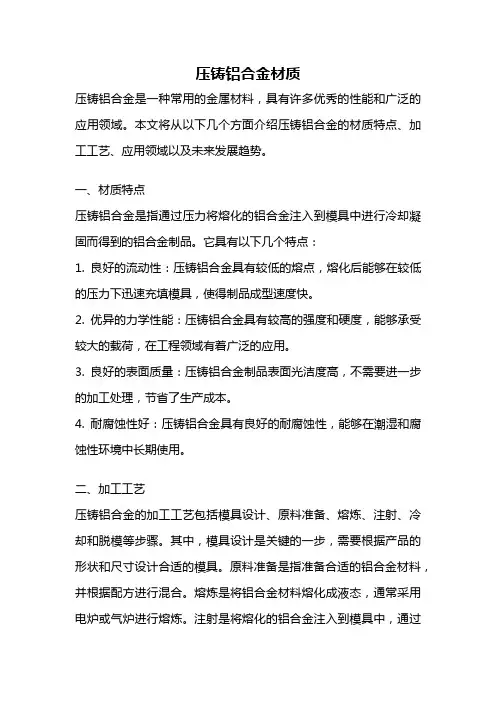 压铸铝合金材质

压铸铝合金是一种常用的金属材料，具有许多优秀的性能和广泛的应用领域。本文将从以下几个方面介绍压铸铝合金的材质特点、加工工艺、应用领域以及未来发展趋势。

一、材质特点

压铸铝合金是指通过压力将熔化的铝合金注入到模具中进行冷却凝固而得到的铝合金制品。它具有以下几个特点：

1. 良好的流动性：压铸铝合金具有较低的熔点，熔化后能够在较低的压力下迅速充填模具，使得制品成型速度快。

2. 优异的力学性能：压铸铝合金具有较高的强度和硬度，能够承受较大的载荷，在工程领域有着广泛的应用。

3. 良好的表面质量：压铸铝合金制品表面光洁度高，不需要进一步的加工处理，节省了生产成本。

4. 耐腐蚀性好：压铸铝合金具有良好的耐腐蚀性，能够在潮湿和腐蚀性环境中长期使用。

二、加工工艺

压铸铝合金的加工工艺包括模具设计、原料准备、熔炼、注射、冷却和脱模等步骤。其中，模具设计是关键的一步，需要根据产品的形状和尺寸设计合适的模具。原料准备是指准备合适的铝合金材料，并根据配方进行混合。熔炼是将铝合金材料熔化成液态，通常采用电炉或气炉进行熔炼。注射是将熔化的铝合金注入到模具中，通过